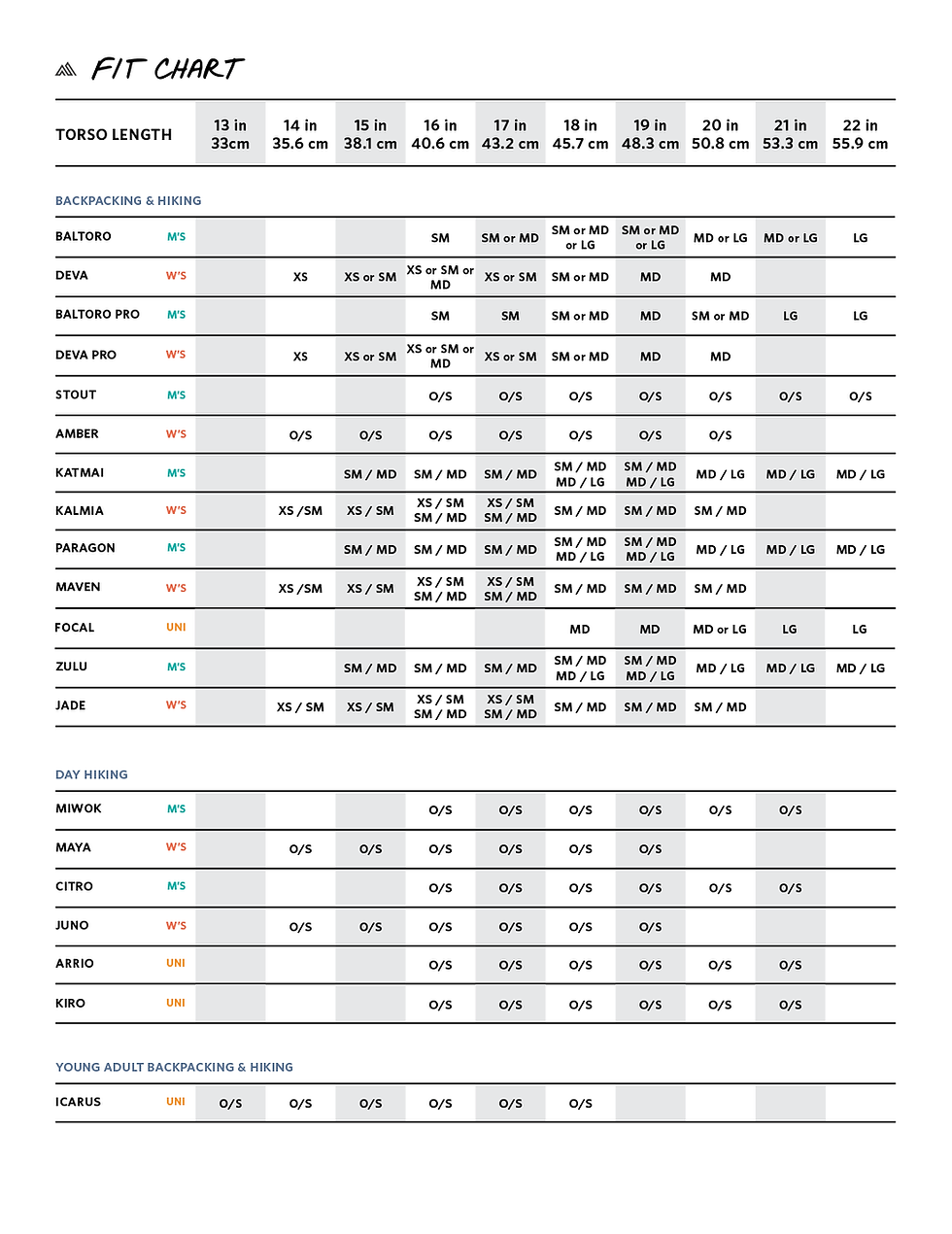 FIT CHART

| TORSO LENGTH | | 13 in 33cm | 14 in 35.6 cm | 15 in 38.1 cm | 16 in 40.6 cm | 17 in 43.2 cm | 18 in 45.7 cm | 19 in 48.3 cm | 20 in 50.8 cm | 21 in 53.3 cm | 22 in 55.9 cm |
|---|---|---|---|---|---|---|---|---|---|---|---|

BACKPACKING & HIKING

| | | | | | | | | | | | |
|---|---|---|---|---|---|---|---|---|---|---|---|
| BALTORO | M'S | | | | SM | SM or MD | SM or MD or LG | SM or MD or LG | MD or LG | MD or LG | LG |
| DEVA | W'S | | XS | XS or SM | XS or SM or MD | XS or SM | SM or MD | MD | MD | | |
| BALTORO PRO | M'S | | | | SM | SM | SM or MD | MD | SM or MD | LG | LG |
| DEVA PRO | W'S | | XS | XS or SM | XS or SM or MD | XS or SM | SM or MD | MD | MD | | |
| STOUT | M'S | | | | O/S | O/S | O/S | O/S | O/S | O/S | O/S |
| AMBER | W'S | | O/S | O/S | O/S | O/S | O/S | O/S | O/S | | |
| KATMAI | M'S | | | SM / MD | SM / MD | SM / MD | SM / MD MD / LG | SM / MD MD / LG | MD / LG | MD / LG | MD / LG |
| KALMIA | W'S | | XS /SM | XS / SM | XS / SM SM / MD | XS / SM SM / MD | SM / MD | SM / MD | SM / MD | | |
| PARAGON | M'S | | | SM / MD | SM / MD | SM / MD | SM / MD MD / LG | SM / MD MD / LG | MD / LG | MD / LG | MD / LG |
| MAVEN | W'S | | XS /SM | XS / SM | XS / SM SM / MD | XS / SM SM / MD | SM / MD | SM / MD | SM / MD | | |
| FOCAL | UNI | | | | | | MD | MD | MD or LG | LG | LG |
| ZULU | M'S | | | SM / MD | SM / MD | SM / MD | SM / MD MD / LG | SM / MD MD / LG | MD / LG | MD / LG | MD / LG |
| JADE | W'S | | XS / SM | XS / SM | XS / SM SM / MD | XS / SM SM / MD | SM / MD | SM / MD | SM / MD | | |

DAY HIKING

| | | | | | | | | | | | |
|---|---|---|---|---|---|---|---|---|---|---|---|
| MIWOK | M'S | | | | O/S | O/S | O/S | O/S | O/S | O/S | |
| MAYA | W'S | | O/S | O/S | O/S | O/S | O/S | O/S | | | |
| CITRO | M'S | | | | O/S | O/S | O/S | O/S | O/S | O/S | |
| JUNO | W'S | | O/S | O/S | O/S | O/S | O/S | O/S | | | |
| ARRIO | UNI | | | | O/S | O/S | O/S | O/S | O/S | O/S | |
| KIRO | UNI | | | | O/S | O/S | O/S | O/S | O/S | O/S | |

YOUNG ADULT BACKPACKING & HIKING

| | | | | | | | | | | | |
|---|---|---|---|---|---|---|---|---|---|---|---|
| ICARUS | UNI | O/S | O/S | O/S | O/S | O/S | O/S | | | | |